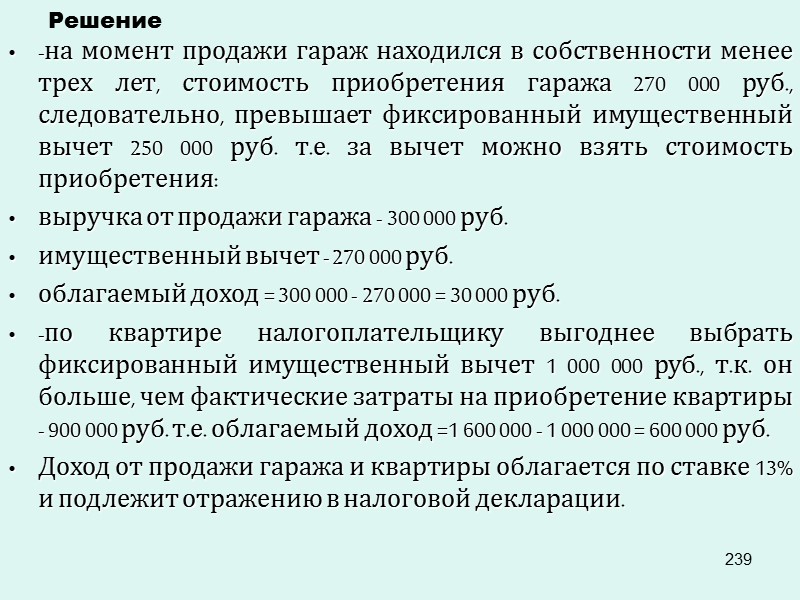 Решение

• -на момент продажи гараж находился в собственности менее трех лет, стоимость приобретения гаража 270 000 руб., следовательно, превышает фиксированный имущественный вычет 250 000 руб. т.е. за вычет можно взять стоимость приобретения:

• выручка от продажи гаража - 300 000 руб.

• имущественный вычет - 270 000 руб.

• облагаемый доход = 300 000 - 270 000 = 30 000 руб.

• -по квартире налогоплательщику выгоднее выбрать фиксированный имущественный вычет 1 000 000 руб., т.к. он больше, чем фактические затраты на приобретение квартиры - 900 000 руб. т.е. облагаемый доход =1 600 000 - 1 000 000 = 600 000 руб.

• Доход от продажи гаража и квартиры облагается по ставке 13% и подлежит отражению в налоговой декларации.

239